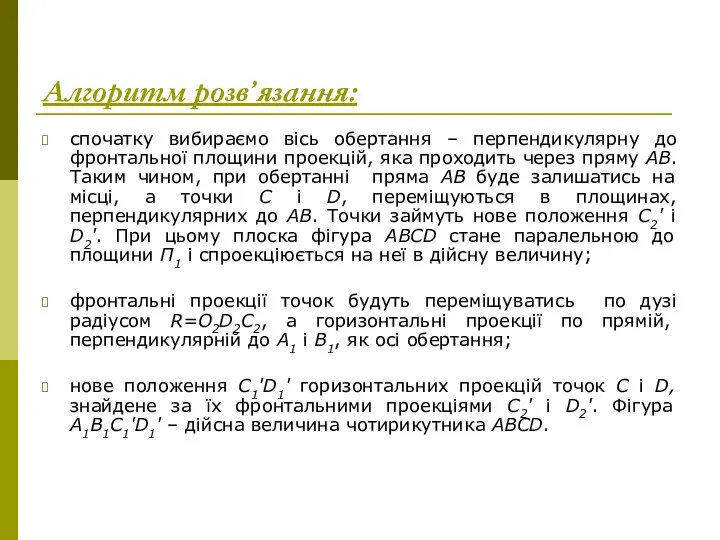 Алгоритм розв'язання:

спочатку вибираємо вісь обертання – перпендикулярну до фронтальної площини проекцій, яка проходить через пряму $AB$. Таким чином, при обертанні пряма $AB$ буде залишатись на місці, а точки $C$ і $D$, переміщуються в площинах, перпендикулярних до $AB$. Точки займуть нове положення $C_2'$ і $D_2'$. При цьому плоска фігура $ABCD$ стане паралельною до площини $П_1$ і спроекціюється на неї в дійсну величину;

фронтальні проекції точок будуть переміщуватись по дузі радіусом $R=O_2D_2C_2$, а горизонтальні проекції по прямій, перпендикулярній до $A_1$ і $B_1$, як осі обертання;

нове положення $C_1'D_1'$ горизонтальних проекцій точок $C$ і $D$, знайдене за їх фронтальними проекціями $C_2'$ і $D_2'$. Фігура $A_1B_1C_1'D_1'$ – дійсна величина чотирикутника $ABCD$.